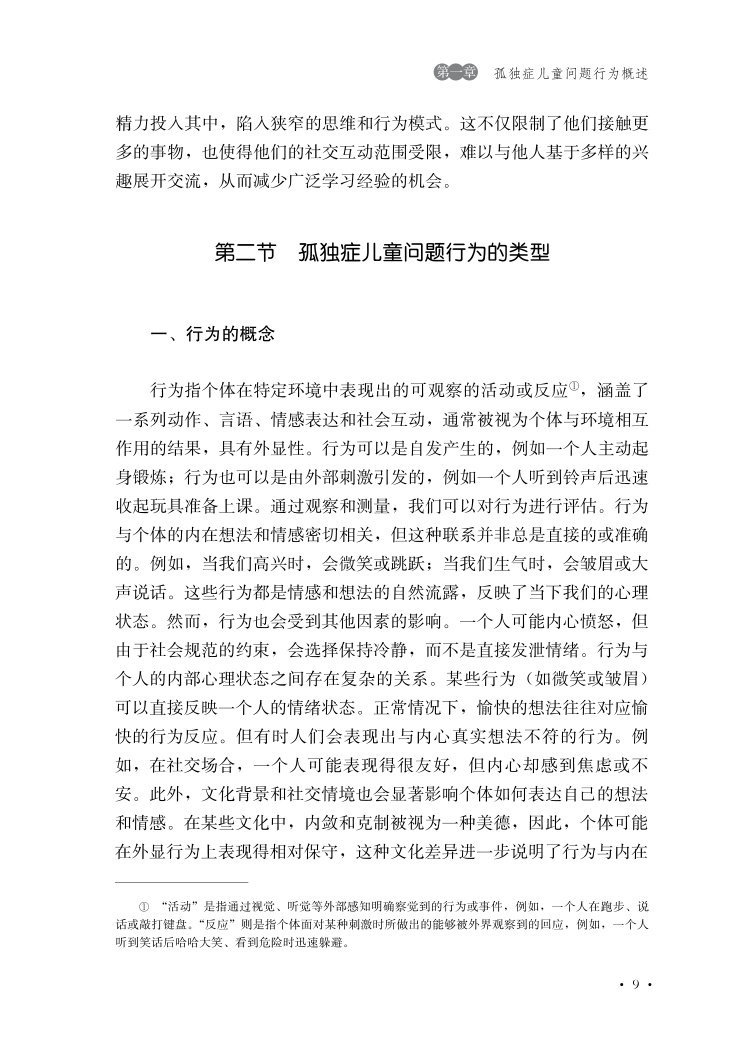 第一章　孤独症儿童问题行为概述

精力投入其中，陷入狭窄的思维和行为模式。这不仅限制了他们接触更多的事物，也使得他们的社交互动范围受限，难以与他人基于多样的兴趣展开交流，从而减少广泛学习经验的机会。

第二节　孤独症儿童问题行为的类型

一、行为的概念

行为指个体在特定环境中表现出的可观察的活动或反应①，涵盖了一系列动作、言语、情感表达和社会互动，通常被视为个体与环境相互作用的结果，具有外显性。行为可以是自发产生的，例如一个人主动起身锻炼；行为也可以是由外部刺激引发的，例如一个人听到铃声后迅速收起玩具准备上课。通过观察和测量，我们可以对行为进行评估。行为与个体的内在想法和情感密切相关，但这种联系并非总是直接的或准确的。例如，当我们高兴时，会微笑或跳跃；当我们生气时，会皱眉或大声说话。这些行为都是情感和想法的自然流露，反映了当下我们的心理状态。然而，行为也会受到其他因素的影响。一个人可能内心愤怒，但由于社会规范的约束，会选择保持冷静，而不是直接发泄情绪。行为与个人的内部心理状态之间存在复杂的关系。某些行为（如微笑或皱眉）可以直接反映一个人的情绪状态。正常情况下，愉快的想法往往对应愉快的行为反应。但有时人们会表现出与内心真实想法不符的行为。例如，在社交场合，一个人可能表现得很友好，但内心却感到焦虑或不安。此外，文化背景和社交情境也会显著影响个体如何表达自己的想法和情感。在某些文化中，内敛和克制被视为一种美德，因此，个体可能在外显行为上表现得相对保守，这种文化差异进一步说明了行为与内在

① “活动”是指通过视觉、听觉等外部感知明确察觉到的行为或事件，例如，一个人在跑步、说话或敲打键盘。“反应”则是指个体面对某种刺激时所做出的能够被外界观察到的回应，例如，一个人听到笑话后哈哈大笑、看到危险时迅速躲避。

· 9 ·